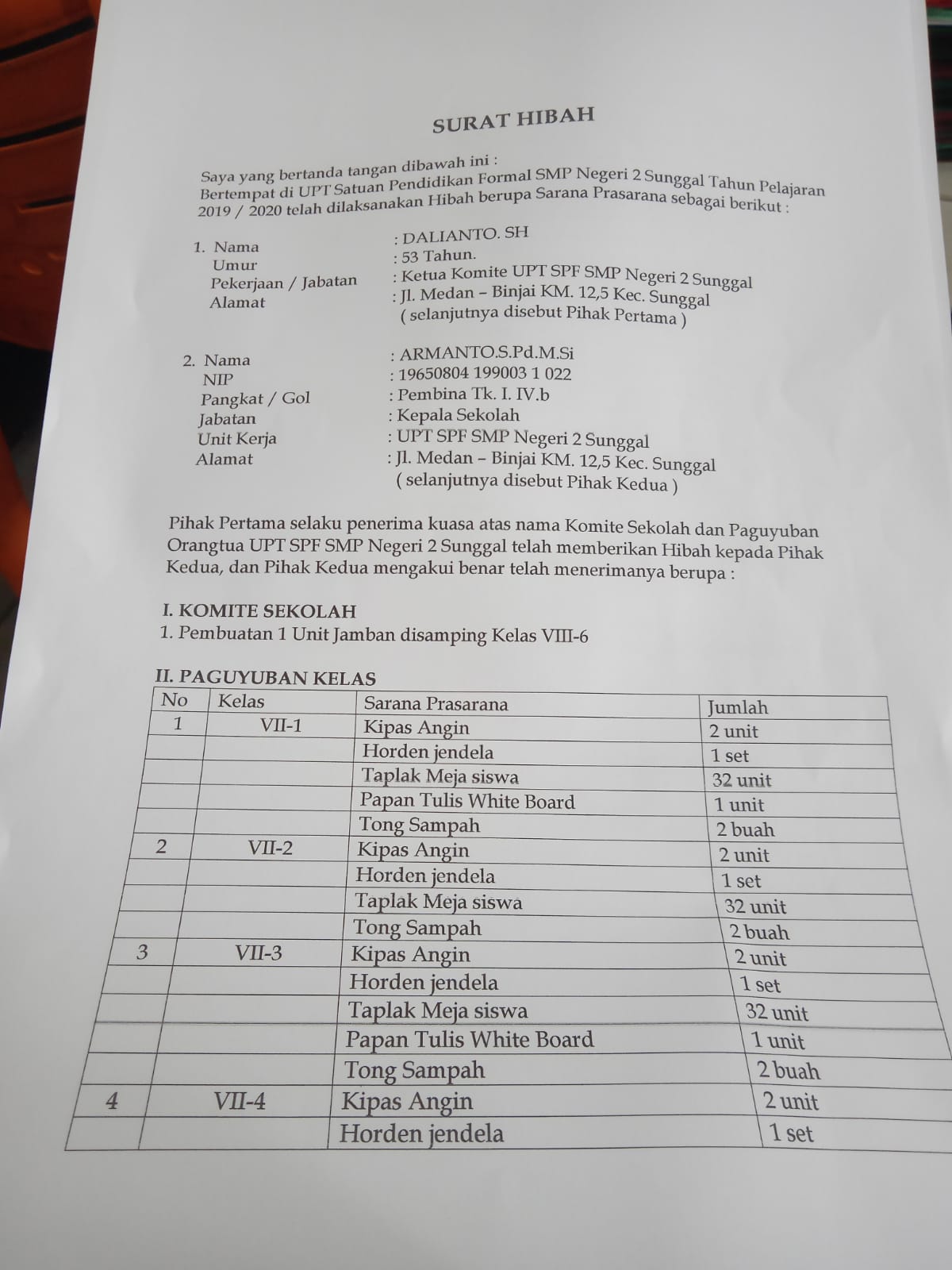 SURAT HIBAH

Saya yang bertanda tangan dibawah ini :
Bertempat di UPT Satuan Pendidikan Formal SMP Negeri 2 Sunggal Tahun Pelajaran 2019 / 2020 telah dilaksanakan Hibah berupa Sarana Prasarana sebagai berikut :

1. Nama : DALIANTO. SH
Umur : 53 Tahun.
Pekerjaan / Jabatan : Ketua Komite UPT SPF SMP Negeri 2 Sunggal
Alamat : Jl. Medan – Binjai KM. 12,5 Kec. Sunggal
( selanjutnya disebut Pihak Pertama )

2. Nama : ARMANTO.S.Pd.M.Si
NIP : 19650804 199003 1 022
Pangkat / Gol : Pembina Tk. I. IV.b
Jabatan : Kepala Sekolah
Unit Kerja : UPT SPF SMP Negeri 2 Sunggal
Alamat : Jl. Medan – Binjai KM. 12,5 Kec. Sunggal
( selanjutnya disebut Pihak Kedua )

Pihak Pertama selaku penerima kuasa atas nama Komite Sekolah dan Paguyuban Orangtua UPT SPF SMP Negeri 2 Sunggal telah memberikan Hibah kepada Pihak Kedua, dan Pihak Kedua mengakui benar telah menerimanya berupa :

I. KOMITE SEKOLAH
1. Pembuatan 1 Unit Jamban disamping Kelas VIII-6

II. PAGUYUBAN KELAS

| No | Kelas | Sarana Prasarana | Jumlah |
|---|---|---|---|
| 1 | VII-1 | Kipas Angin | 2 unit |
| | | Horden jendela | 1 set |
| | | Taplak Meja siswa | 32 unit |
| | | Papan Tulis White Board | 1 unit |
| | | Tong Sampah | 2 buah |
| 2 | VII-2 | Kipas Angin | 2 unit |
| | | Horden jendela | 1 set |
| | | Taplak Meja siswa | 32 unit |
| | | Tong Sampah | 2 buah |
| 3 | VII-3 | Kipas Angin | 2 unit |
| | | Horden jendela | 1 set |
| | | Taplak Meja siswa | 32 unit |
| | | Papan Tulis White Board | 1 unit |
| | | Tong Sampah | 2 buah |
| 4 | VII-4 | Kipas Angin | 2 unit |
| | | Horden jendela | 1 set |